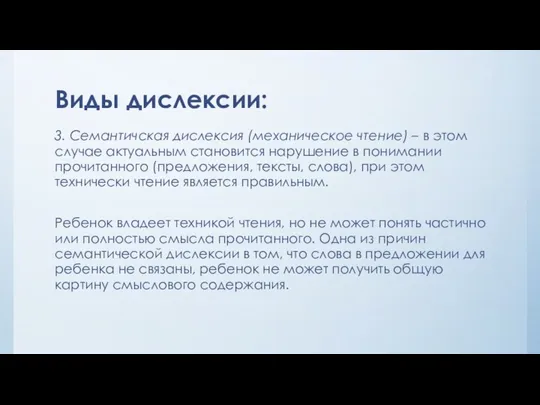 Виды дислексии:

3. Семантичская дислексия (механическое чтение) – в этом случае актуальным становится нарушение в понимании прочитанного (предложения, тексты, слова), при этом технически чтение является правильным.

Ребенок владеет техникой чтения, но не может понять частично или полностью смысла прочитанного. Одна из причин семантической дислексии в том, что слова в предложении для ребенка не связаны, ребенок не может получить общую картину смыслового содержания.